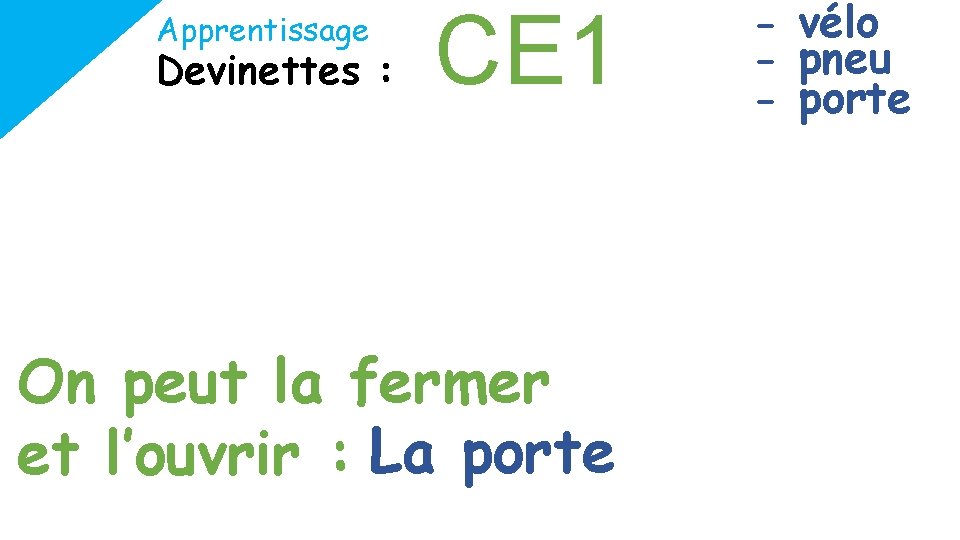 Apprentissage
Devinettes :

CE1

- vélo
- pneu
- porte

On peut la fermer et l'ouvrir : La porte